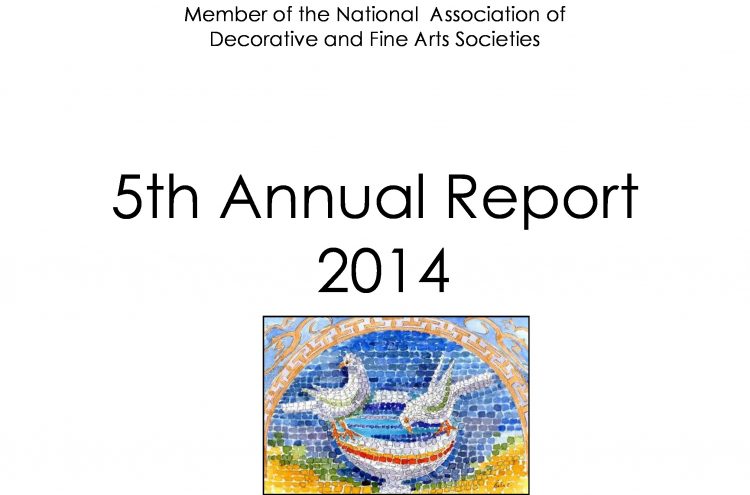 Member of the National Association of Decorative and Fine Arts Societies

5th Annual Report
2014